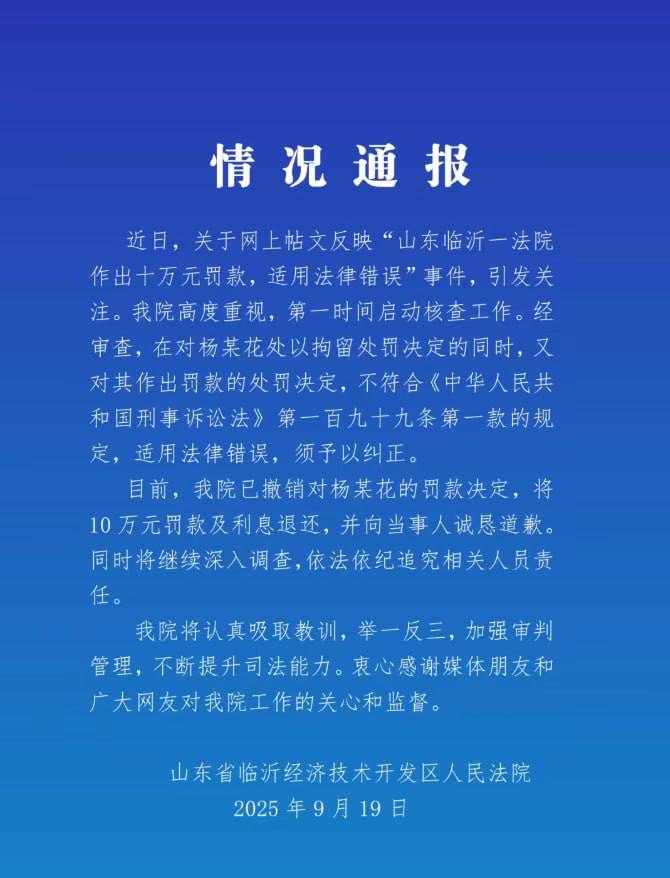 情况通报

近日，关于网上帖文反映“山东临沂一法院作出十万元罚款，适用法律错误”事件，引发关注。我院高度重视，第一时间启动核查工作。经审查，在对杨某花处以拘留处罚决定的同时，又对其作出罚款的处罚决定，不符合《中华人民共和国刑事诉讼法》第一百九十九条第一款的规定，适用法律错误，须予以纠正。

目前，我院已撤销对杨某花的罚款决定，将10万元罚款及利息退还，并向当事人诚恳道歉。同时将继续深入调查,依法依纪追究相关人员责任。

我院将认真吸取教训，举一反三，加强审判管理，不断提升司法能力。衷心感谢媒体朋友和广大网友对我院工作的关心和监督。

山东省临沂经济技术开发区人民法院
2025 年 9 月 19 日